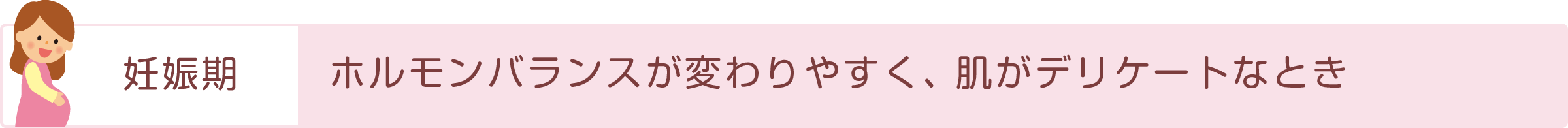 妊娠期

ホルモンバランスが変わりやすく、肌がデリケートなとき